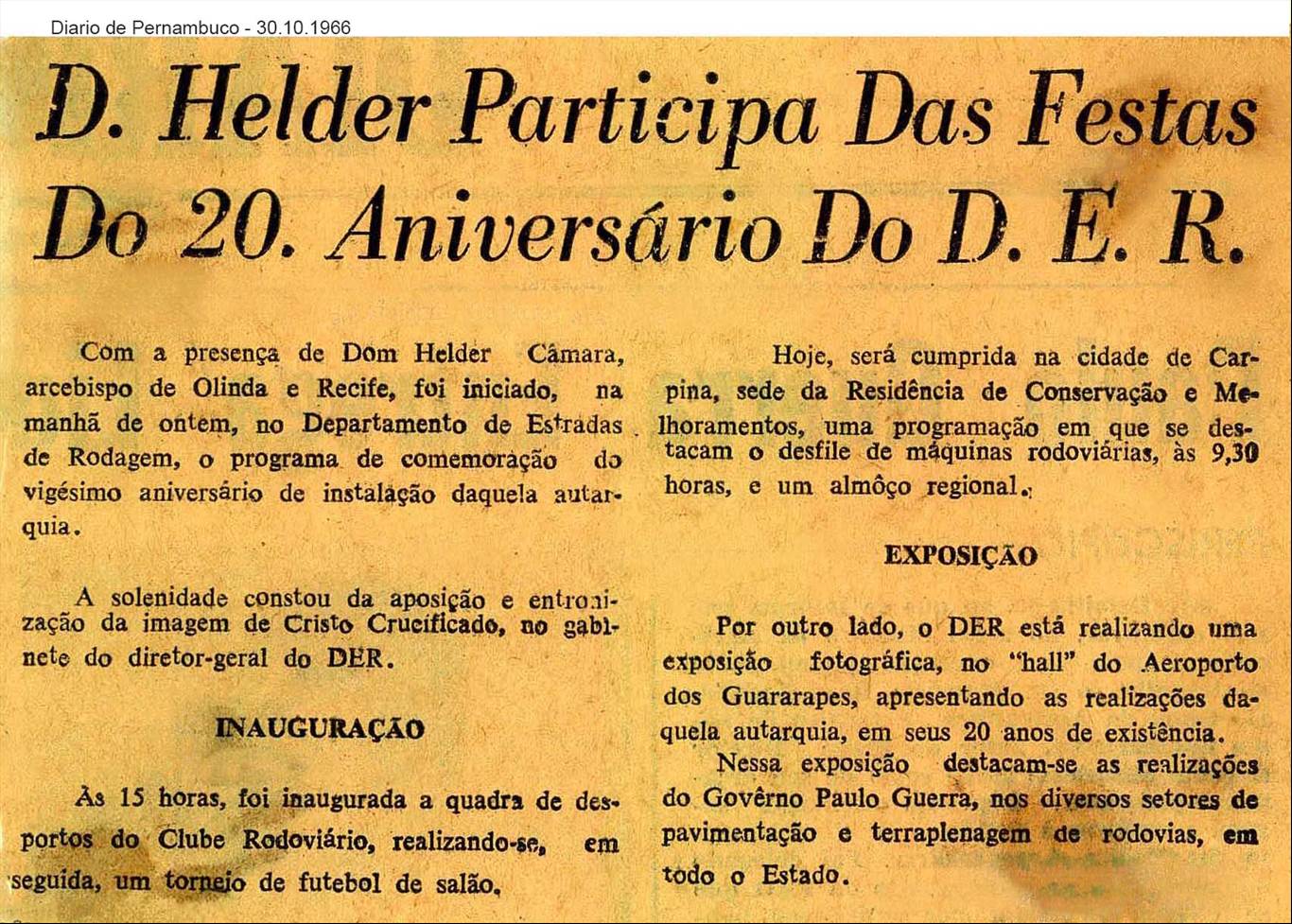 Diario de Pernambuco - 30.10.1966

D. Helder Participa Das Festas Do 20. Aniversário Do D. E. R.

Com a presença de Dom Helder Câmara, arcebispo de Olinda e Recife, foi iniciado, na manhã de ontem, no Departamento de Estradas de Rodagem, o programa de comemoração do vigésimo aniversário de instalação daquela autarquia.

A solenidade constou da aposição e entronização da imagem de Cristo Crucificado, no gabinete do diretor-geral do DER.

INAUGURAÇÃO

Às 15 horas, foi inaugurada a quadra de desportos do Clube Rodoviário, realizando-se, em seguida, um torneio de futebol de salão.

Hoje, será cumprida na cidade de Carpina, sede da Residência de Conservação e Melhoramentos, uma programação em que se destacam o desfile de máquinas rodoviárias, às 9,30 horas, e um almôço regional.

EXPOSIÇÃO

Por outro lado, o DER está realizando uma exposição fotográfica, no "hall" do Aeroporto dos Guararapes, apresentando as realizações daquela autarquia, em seus 20 anos de existência.

Nessa exposição destacam-se as realizações do Govêrno Paulo Guerra, nos diversos setores de pavimentação e terraplenagem de rodovias, em todo o Estado.